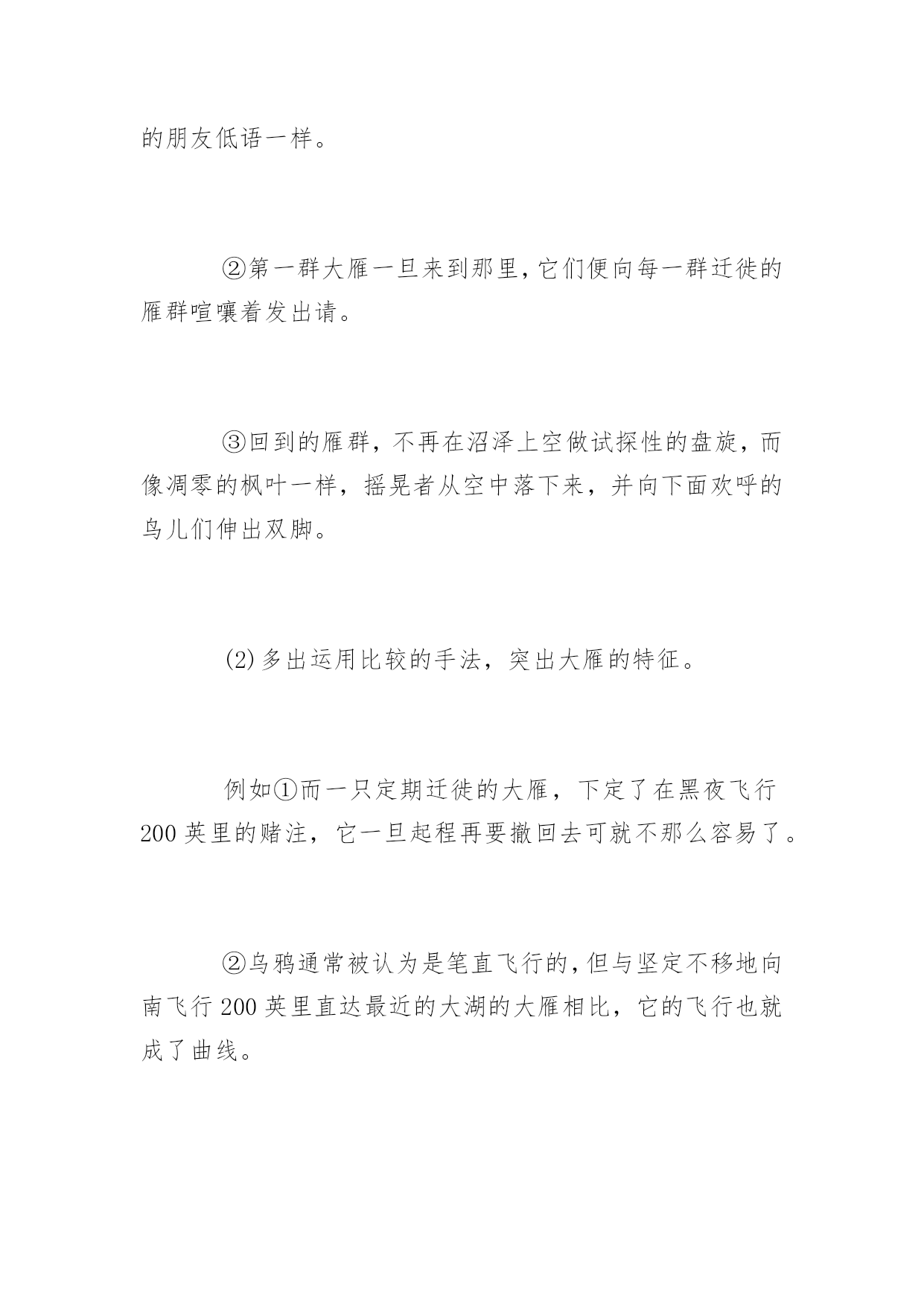 的朋友低语一样。

②第一群大雁一旦来到那里，它们便向每一群迁徙的雁群喧嚷着发出请。

③回到的雁群，不再在沼泽上空做试探性的盘旋，而像凋零的枫叶一样，摇晃者从空中落下来，并向下面欢呼的鸟儿们伸出双脚。

(2)多出运用比较的手法，突出大雁的特征。

例如①而一只定期迁徙的大雁，下定了在黑夜飞行200英里的赌注，它一旦起程再要撤回去可就不那么容易了。

②乌鸦通常被认为是笔直飞行的，但与坚定不移地向南飞行200英里直达最近的大湖的大雁相比，它的飞行也就成了曲线。